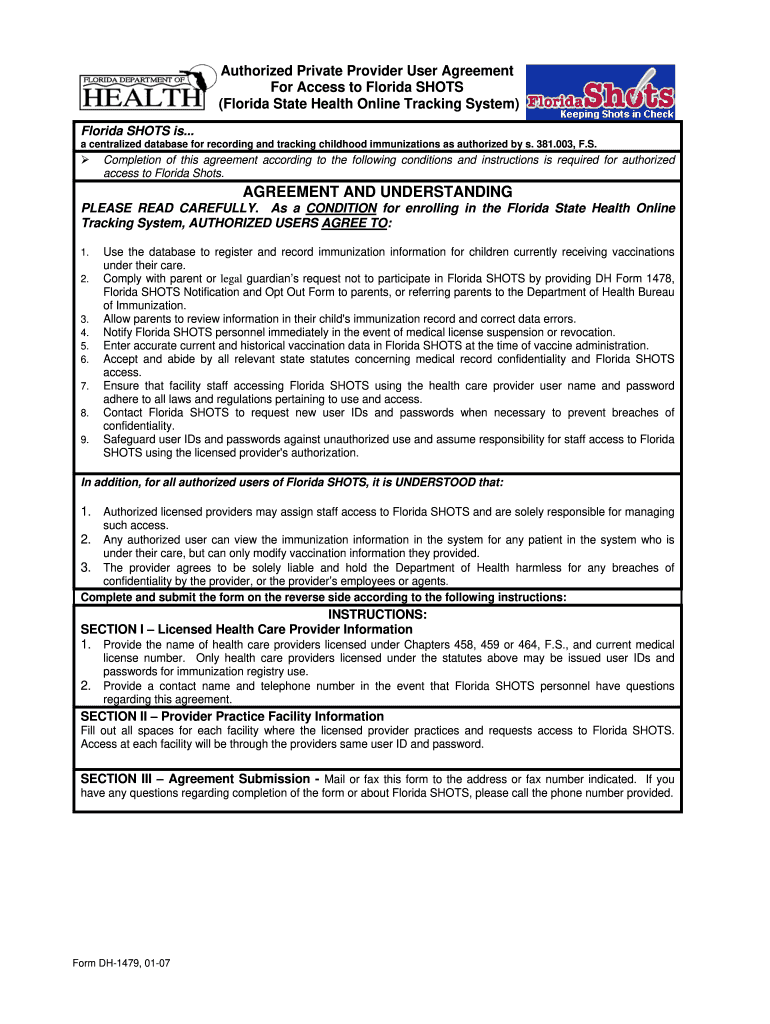 FLORIDA DEPARTMENT OF HEALTH

Authorized Private Provider User Agreement
For Access to Florida SHOTS
(Florida State Health Online Tracking System)

Florida Shots
Keeping Shots in Check

Florida SHOTS is...
a centralized database for recording and tracking childhood immunizations as authorized by s. 381.003, F.S.

➢ Completion of this agreement according to the following conditions and instructions is required for authorized access to Florida Shots.

AGREEMENT AND UNDERSTANDING

PLEASE READ CAREFULLY. As a CONDITION for enrolling in the Florida State Health Online Tracking System, AUTHORIZED USERS AGREE TO:

1. Use the database to register and record immunization information for children currently receiving vaccinations under their care.
2. Comply with parent or legal guardian's request not to participate in Florida SHOTS by providing DH Form 1478, Florida SHOTS Notification and Opt Out Form to parents, or referring parents to the Department of Health Bureau of Immunization.
3. Allow parents to review information in their child's immunization record and correct data errors.
4. Notify Florida SHOTS personnel immediately in the event of medical license suspension or revocation.
5. Enter accurate current and historical vaccination data in Florida SHOTS at the time of vaccine administration.
6. Accept and abide by all relevant state statutes concerning medical record confidentiality and Florida SHOTS access.
7. Ensure that facility staff accessing Florida SHOTS using the health care provider user name and password adhere to all laws and regulations pertaining to use and access.
8. Contact Florida SHOTS to request new user IDs and passwords when necessary to prevent breaches of confidentiality.
9. Safeguard user IDs and passwords against unauthorized use and assume responsibility for staff access to Florida SHOTS using the licensed provider's authorization.

In addition, for all authorized users of Florida SHOTS, it is UNDERSTOOD that:

1. Authorized licensed providers may assign staff access to Florida SHOTS and are solely responsible for managing such access.
2. Any authorized user can view the immunization information in the system for any patient in the system who is under their care, but can only modify vaccination information they provided.
3. The provider agrees to be solely liable and hold the Department of Health harmless for any breaches of confidentiality by the provider, or the provider's employees or agents.

Complete and submit the form on the reverse side according to the following instructions:

INSTRUCTIONS:
SECTION I – Licensed Health Care Provider Information
1. Provide the name of health care providers licensed under Chapters 458, 459 or 464, F.S., and current medical license number. Only health care providers licensed under the statutes above may be issued user IDs and passwords for immunization registry use.
2. Provide a contact name and telephone number in the event that Florida SHOTS personnel have questions regarding this agreement.

SECTION II – Provider Practice Facility Information
Fill out all spaces for each facility where the licensed provider practices and requests access to Florida SHOTS. Access at each facility will be through the providers same user ID and password.

SECTION III – Agreement Submission - Mail or fax this form to the address or fax number indicated. If you have any questions regarding completion of the form or about Florida SHOTS, please call the phone number provided.

Form DH-1479, 01-07